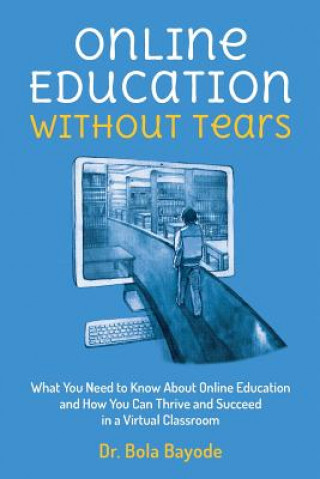 ONLINE EDUCATION WITHOUT TEARS

What You Need to Know About Online Education and How You Can Thrive and Succeed in a Virtual Classroom

Dr. Bola Bayode